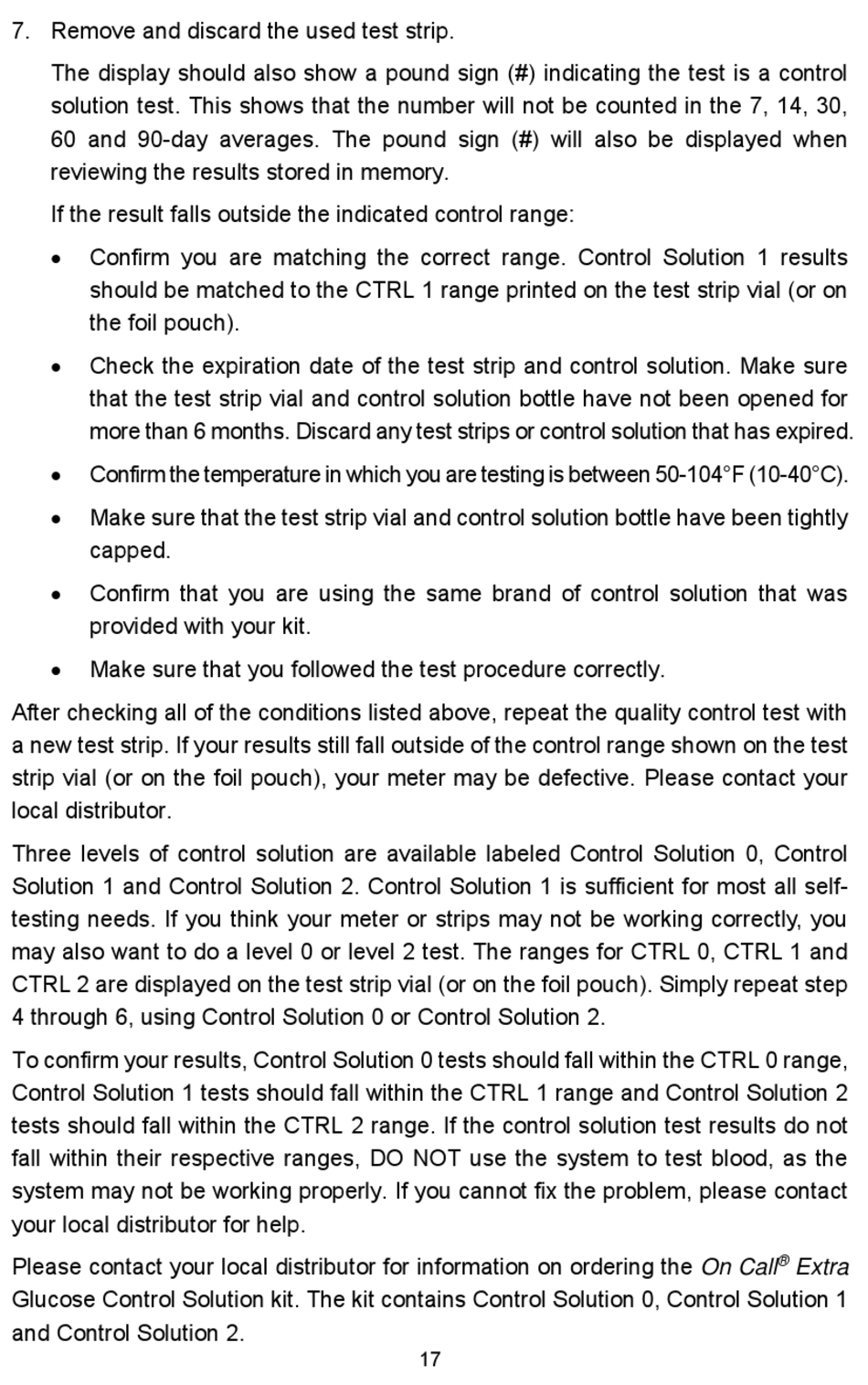 7. Remove and discard the used test strip.

The display should also show a pound sign (#) indicating the test is a control solution test. This shows that the number will not be counted in the 7, 14, 30, 60 and 90-day averages. The pound sign (#) will also be displayed when reviewing the results stored in memory.

If the result falls outside the indicated control range:

• Confirm you are matching the correct range. Control Solution 1 results should be matched to the CTRL 1 range printed on the test strip vial (or on the foil pouch).

• Check the expiration date of the test strip and control solution. Make sure that the test strip vial and control solution bottle have not been opened for more than 6 months. Discard any test strips or control solution that has expired.

• Confirm the temperature in which you are testing is between 50-104°F (10-40°C).

• Make sure that the test strip vial and control solution bottle have been tightly capped.

• Confirm that you are using the same brand of control solution that was provided with your kit.

• Make sure that you followed the test procedure correctly.

After checking all of the conditions listed above, repeat the quality control test with a new test strip. If your results still fall outside of the control range shown on the test strip vial (or on the foil pouch), your meter may be defective. Please contact your local distributor.

Three levels of control solution are available labeled Control Solution 0, Control Solution 1 and Control Solution 2. Control Solution 1 is sufficient for most all self-testing needs. If you think your meter or strips may not be working correctly, you may also want to do a level 0 or level 2 test. The ranges for CTRL 0, CTRL 1 and CTRL 2 are displayed on the test strip vial (or on the foil pouch). Simply repeat step 4 through 6, using Control Solution 0 or Control Solution 2.

To confirm your results, Control Solution 0 tests should fall within the CTRL 0 range, Control Solution 1 tests should fall within the CTRL 1 range and Control Solution 2 tests should fall within the CTRL 2 range. If the control solution test results do not fall within their respective ranges, DO NOT use the system to test blood, as the system may not be working properly. If you cannot fix the problem, please contact your local distributor for help.

Please contact your local distributor for information on ordering the On Call® Extra Glucose Control Solution kit. The kit contains Control Solution 0, Control Solution 1 and Control Solution 2.

17